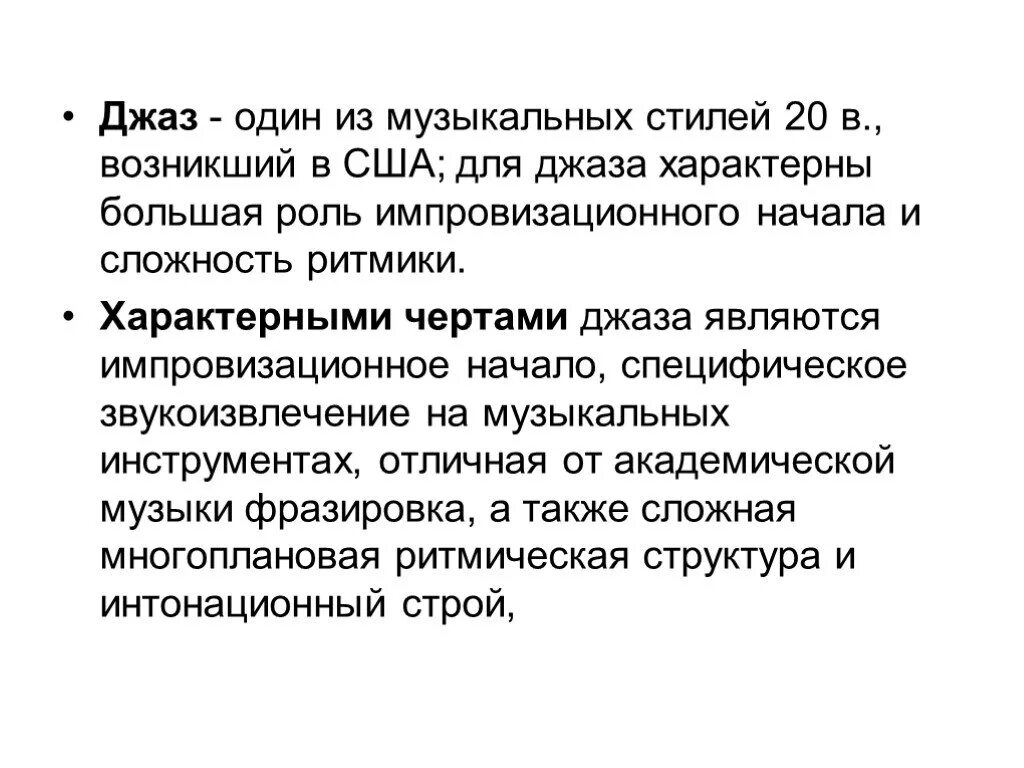 • Джаз - один из музыкальных стилей 20 в., возникший в США; для джаза характерны большая роль импровизационного начала и сложность ритмики.

• Характерными чертами джаза являются импровизационное начало, специфическое звукоизвлечение на музыкальных инструментах, отличная от академической музыки фразировка, а также сложная многоплановая ритмическая структура и интонационный строй,